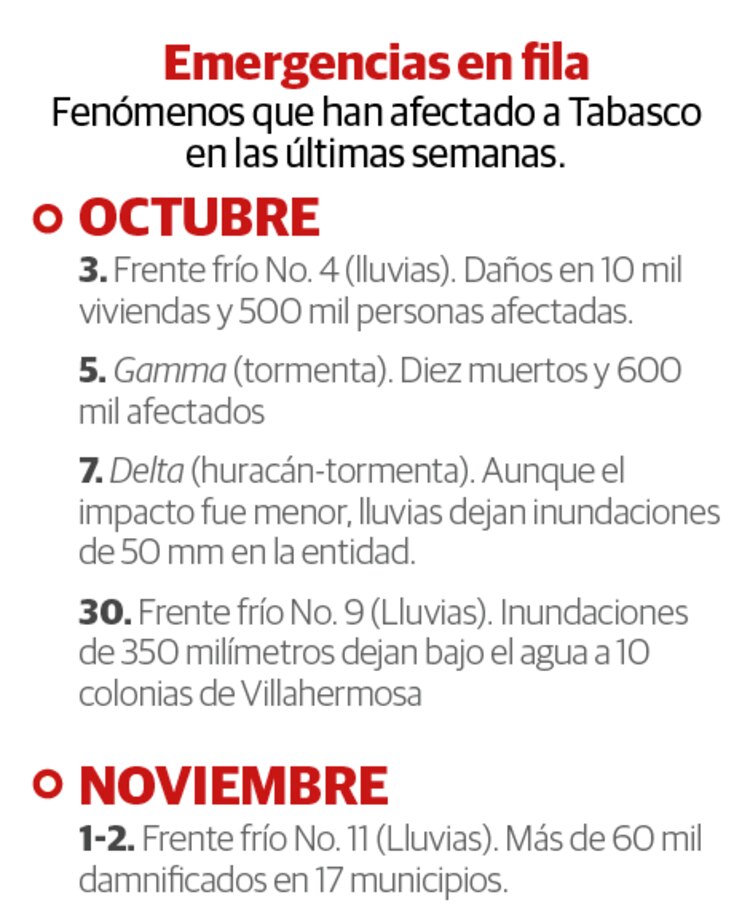 Emergencias en fila
Fenómenos que han afectado a Tabasco en las últimas semanas.

OCTUBRE

3. Frente frío No. 4 (lluvias). Daños en 10 mil viviendas y 500 mil personas afectadas.

5. Gamma (tormenta). Diez muertos y 600 mil afectados

7. Delta (huracán-tormenta). Aunque el impacto fue menor, lluvias dejan inundaciones de 50 mm en la entidad.

30. Frente frío No. 9 (Lluvias). Inundaciones de 350 milímetros dejan bajo el agua a 10 colonias de Villahermosa

NOVIEMBRE

1-2. Frente frío No. 11 (Lluvias). Más de 60 mil damnificados en 17 municipios.